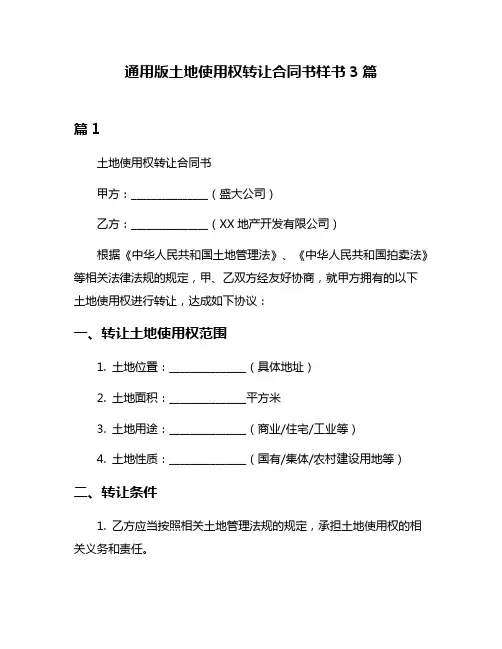 通用版土地使用权转让合同书样书 3 篇

篇 1

土地使用权转让合同书

甲方：______________（盛大公司）

乙方：______________（XX 地产开发有限公司）

根据《中华人民共和国土地管理法》、《中华人民共和国拍卖法》等相关法律法规的规定，甲、乙双方经友好协商，就甲方拥有的以下土地使用权进行转让，达成如下协议：

一、转让土地使用权范围

1. 土地位置：______________（具体地址）

2. 土地面积：______________平方米

3. 土地用途：______________（商业/住宅/工业等）

4. 土地性质：______________（国有/集体/农村建设用地等）

二、转让条件

1. 乙方应当按照相关土地管理法规的规定，承担土地使用权的相关义务和责任。